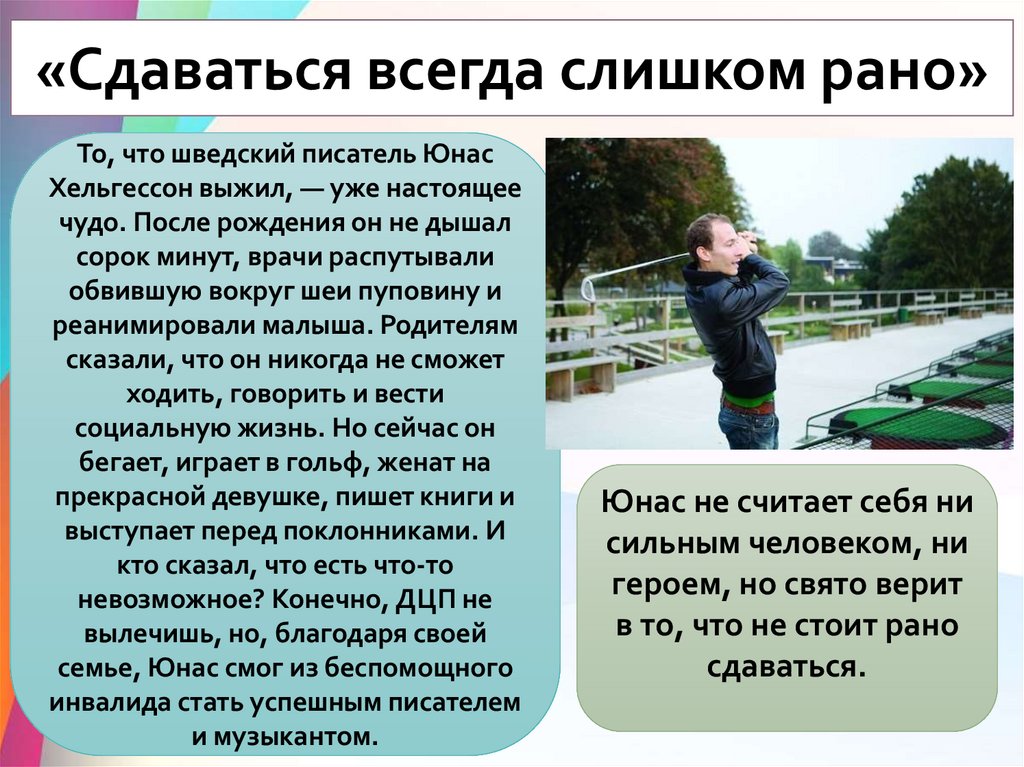 «Сдаваться всегда слишком рано»

То, что шведский писатель Юнас Хельгессон выжил, — уже настоящее чудо. После рождения он не дышал сорок минут, врачи распутывали обвившую вокруг шеи пуповину и реанимировали малыша. Родителям сказали, что он никогда не сможет ходить, говорить и вести социальную жизнь. Но сейчас он бегает, играет в гольф, женат на прекрасной девушке, пишет книги и выступает перед поклонниками. И кто сказал, что есть что-то невозможное? Конечно, ДЦП не вылечишь, но, благодаря своей семье, Юнас смог из беспомощного инвалида стать успешным писателем и музыкантом.

Юнас не считает себя ни сильным человеком, ни героем, но свято верит в то, что не стоит рано сдаваться.